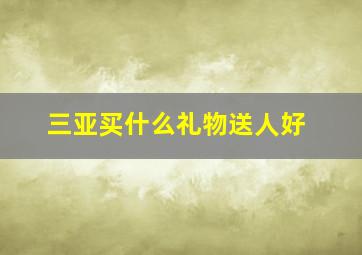 三亚买什么礼物送人好